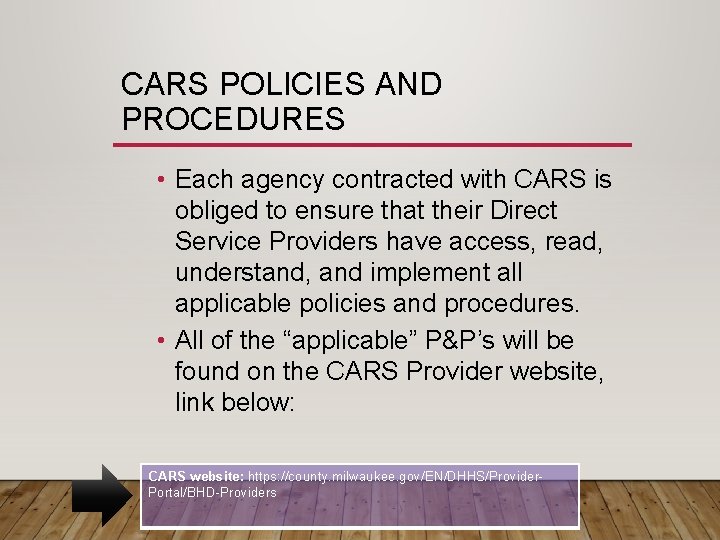 CARS POLICIES AND PROCEDURES

• Each agency contracted with CARS is obliged to ensure that their Direct Service Providers have access, read, understand, and implement all applicable policies and procedures.
• All of the “applicable” P&P’s will be found on the CARS Provider website, link below:

CARS website: https://county.milwaukee.gov/EN/DHHS/Provider-Portal/BHD-Providers